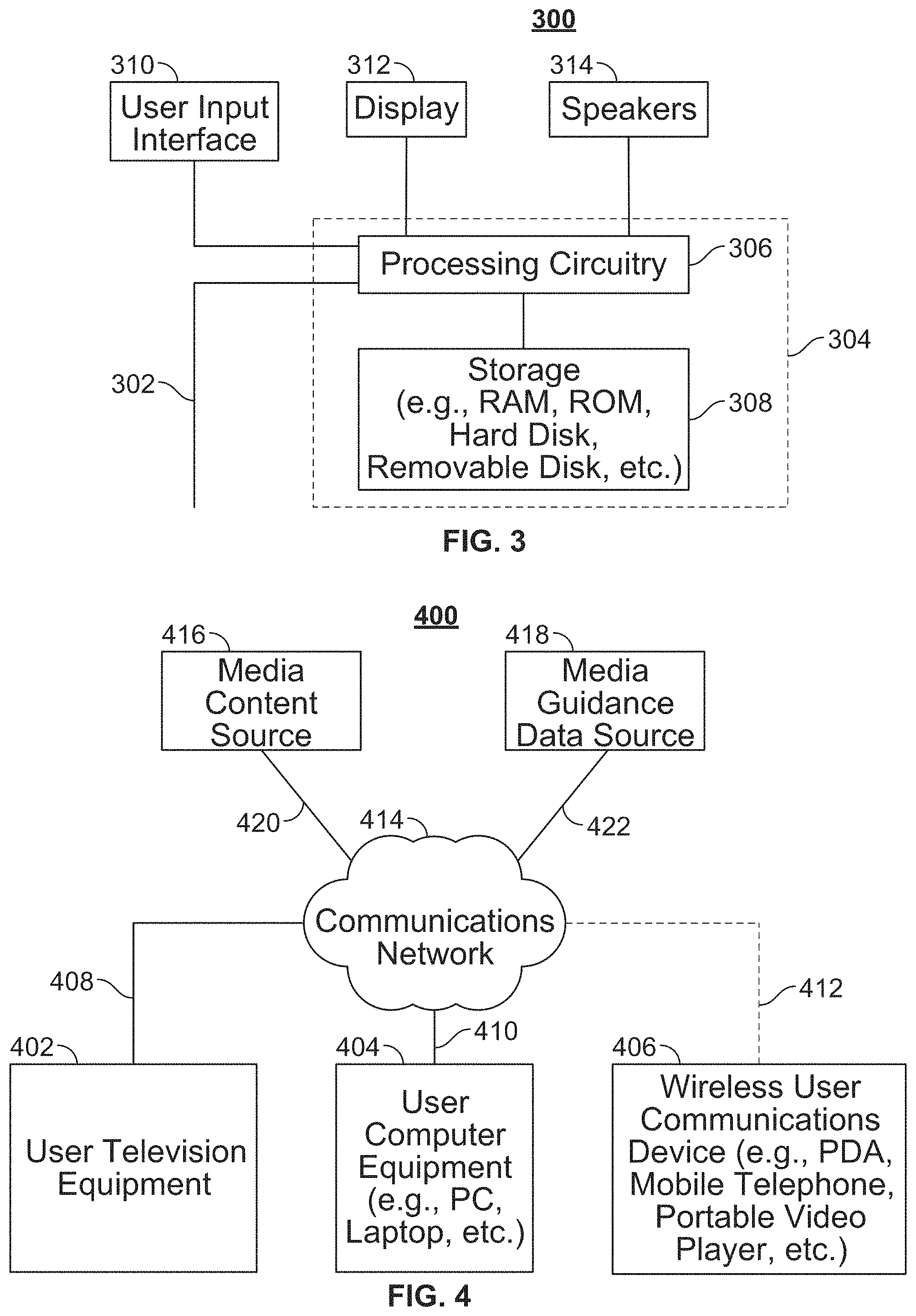 300

310
User Input Interface

312
Display

314
Speakers

Processing Circuitry
306

304

302

Storage (e.g., RAM, ROM, Hard Disk, Removable Disk, etc.)
308

FIG. 3

400

416
Media Content Source

418
Media Guidance Data Source

420

414

422

Communications Network

408

412

410

402
User Television Equipment

404
User Computer Equipment (e.g., PC, Laptop, etc.)

406
Wireless User Communications Device (e.g., PDA, Mobile Telephone, Portable Video Player, etc.)

FIG. 4